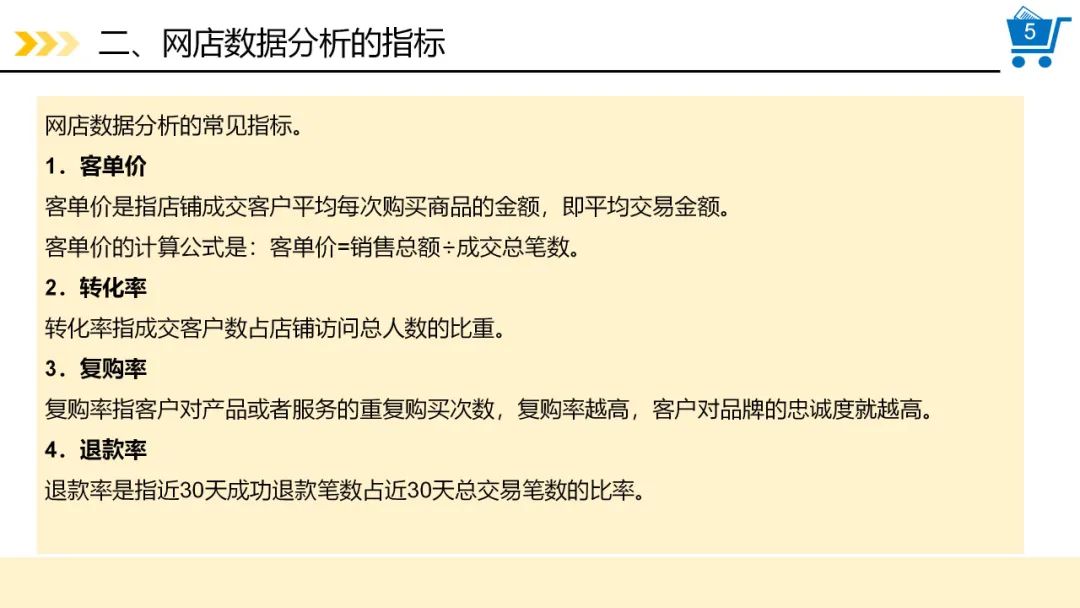 二、网店数据分析的指标

5

网店数据分析的常见指标。

1．客单价

客单价是指店铺成交客户平均每次购买商品的金额，即平均交易金额。

客单价的计算公式是：客单价=销售总额÷成交总笔数。

2．转化率

转化率指成交客户数占店铺访问总人数的比重。

3．复购率

复购率指客户对产品或者服务的重复购买次数，复购率越高，客户对品牌的忠诚度就越高。

4．退款率

退款率是指近30天成功退款笔数占近30天总交易笔数的比率。